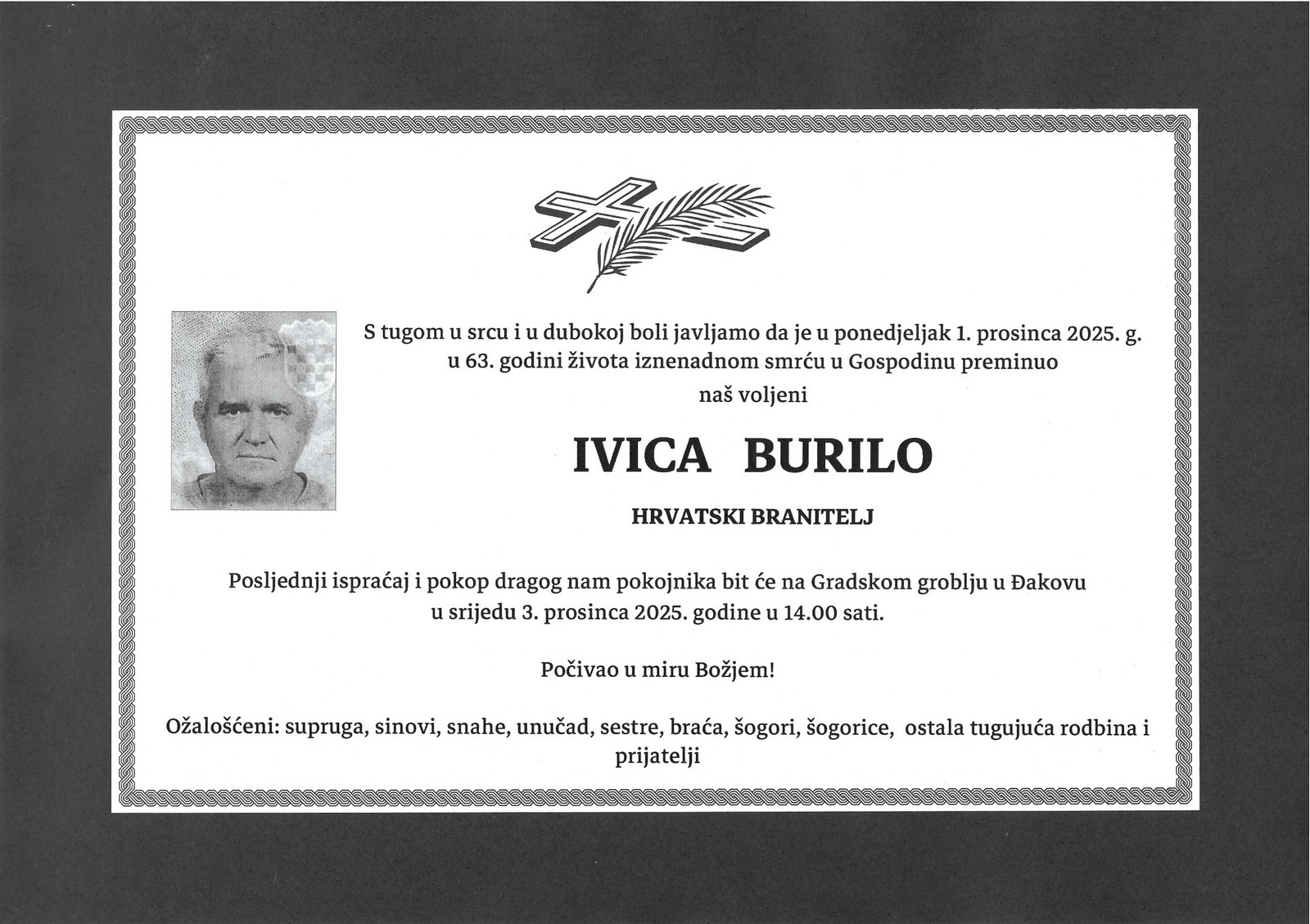 S tugom u srcu i u dubokoj boli javljamo da je u ponedjeljak 1. prosinca 2025. g. u 63. godini života iznenadnom smrću u Gospodinu preminuo naš voljeni

IVICA BURILO

HRVATSKI BRANITELJ

Posljednji ispraćaj i pokop dragog nam pokojnika bit će na Gradskom groblju u Đakovu u srijedu 3. prosinca 2025. godine u 14.00 sati.

Počivao u miru Božjem!

Ožalošćeni: supruga, sinovi, snahe, unučad, sestre, braća, šogori, šogorice, ostala tugujuća rodbina i prijatelji